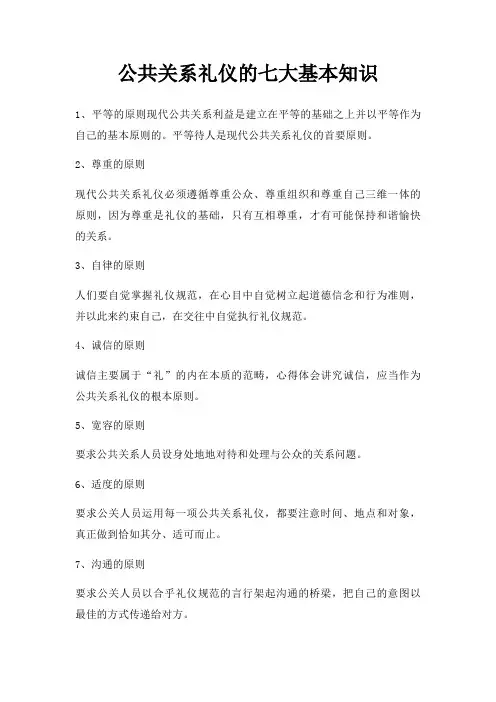 公共关系礼仪的七大基本知识

1、平等的原则现代公共关系利益是建立在平等的基础之上并以平等作为自己的基本原则的。平等待人是现代公共关系礼仪的首要原则。

2、尊重的原则

现代公共关系礼仪必须遵循尊重公众、尊重组织和尊重自己三维一体的原则，因为尊重是礼仪的基础，只有互相尊重，才有可能保持和谐愉快的关系。

3、自律的原则

人们要自觉掌握礼仪规范，在心目中自觉树立起道德信念和行为准则，并以此来约束自己，在交往中自觉执行礼仪规范。

4、诚信的原则

诚信主要属于“礼”的内在本质的范畴，心得体会讲究诚信，应当作为公共关系礼仪的根本原则。

5、宽容的原则

要求公共关系人员设身处地地对待和处理与公众的关系问题。

6、适度的原则

要求公关人员运用每一项公共关系礼仪，都要注意时间、地点和对象，真正做到恰如其分、适可而止。

7、沟通的原则

要求公关人员以合乎礼仪规范的言行架起沟通的桥梁，把自己的意图以最佳的方式传递给对方。